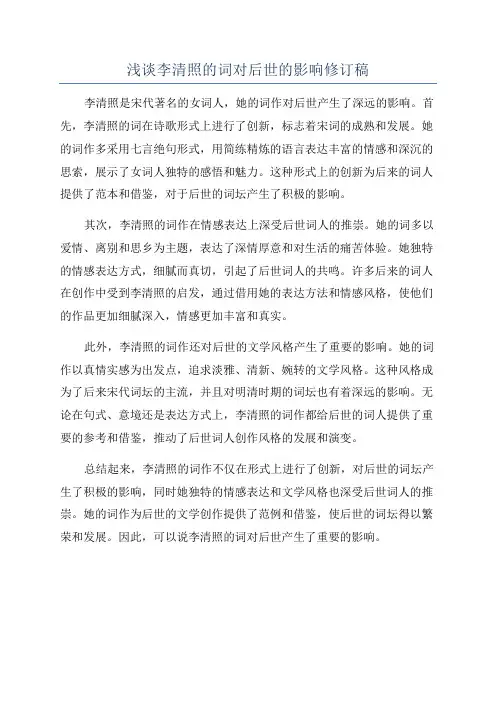 浅谈李清照的词对后世的影响修订稿

李清照是宋代著名的女词人，她的词作对后世产生了深远的影响。首先，李清照的词在诗歌形式上进行了创新，标志着宋词的成熟和发展。她的词作多采用七言绝句形式，用简练精炼的语言表达丰富的情感和深沉的思索，展示了女词人独特的感悟和魅力。这种形式上的创新为后来的词人提供了范本和借鉴，对于后世的词坛产生了积极的影响。

其次，李清照的词作在情感表达上深受后世词人的推崇。她的词多以爱情、离别和思乡为主题，表达了深情厚意和对生活的痛苦体验。她独特的情感表达方式，细腻而真切，引起了后世词人的共鸣。许多后来的词人在创作中受到李清照的启发，通过借用她的表达方法和情感风格，使他们的作品更加细腻深入，情感更加丰富和真实。

此外，李清照的词作还对后世的文学风格产生了重要的影响。她的词作以真情实感为出发点，追求淡雅、清新、婉转的文学风格。这种风格成为了后来宋代词坛的主流，并且对明清时期的词坛也有着深远的影响。无论在句式、意境还是表达方式上，李清照的词作都给后世的词人提供了重要的参考和借鉴，推动了后世词人创作风格的发展和演变。

总结起来，李清照的词作不仅在形式上进行了创新，对后世的词坛产生了积极的影响，同时她独特的情感表达和文学风格也深受后世词人的推崇。她的词作为后世的文学创作提供了范例和借鉴，使后世的词坛得以繁荣和发展。因此，可以说李清照的词对后世产生了重要的影响。